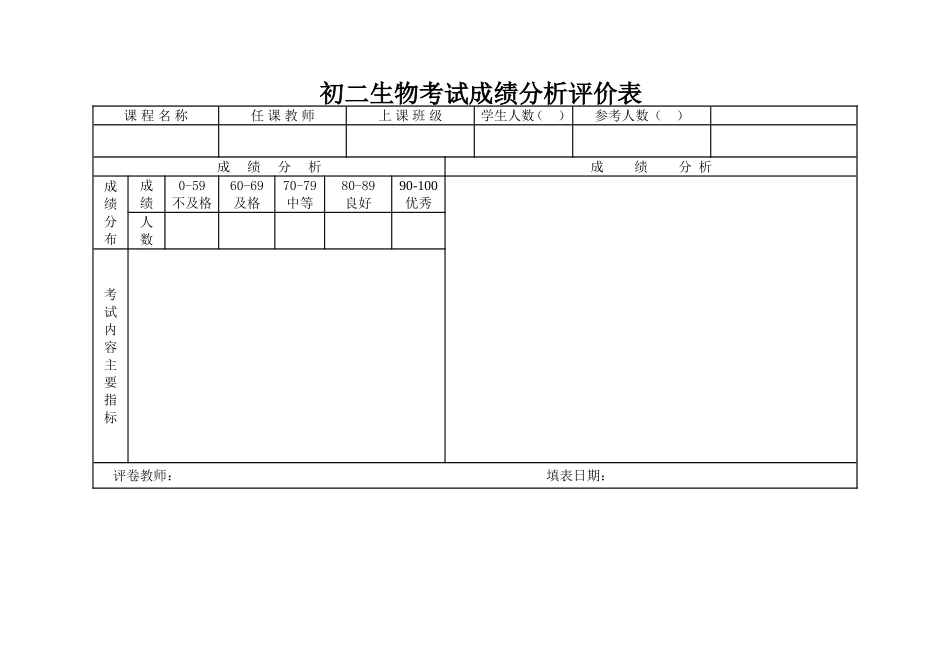 初二生物考试成绩分析评价表

| 课程名称 | 任课教师 | 上课班级 | 学生人数（ ） | 参考人数（ ） | |
|---|---|---|---|---|---|
| | | | | | |

| 成绩分析 | | | | | | | 成绩分析 |
|---|---|---|---|---|---|---|---|
| 成绩分布 | 成绩 | 0-59 不及格 | 60-69 及格 | 70-79 中等 | 80-89 良好 | 90-100 优秀 | |
| | 人数 | | | | | | |
| 考试内容主要指标 | | | | | | | |

评卷教师：　　　　填表日期：